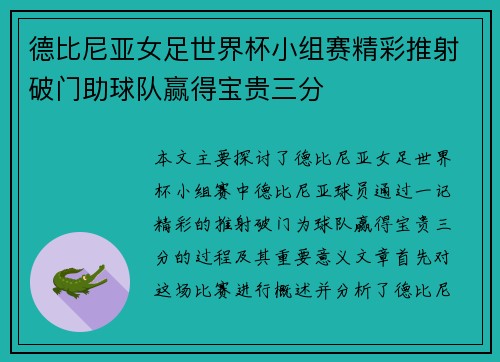 德比尼亚女足世界杯小组赛精彩推射破门助球队赢得宝贵三分

本文主要探讨了德比尼亚女足世界杯小组赛中德比尼亚球员通过一记精彩的推射破门为球队赢得宝贵三分的过程及其重要意义文章首先对这场比赛进行概述并分析了德比尼